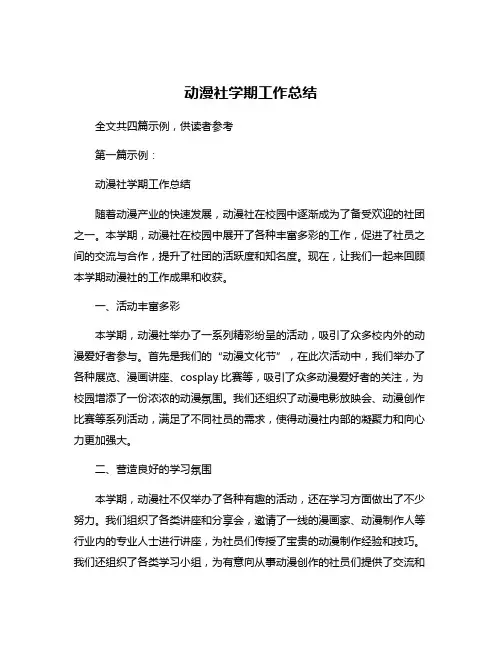 动漫社学期工作总结

全文共四篇示例，供读者参考

第一篇示例：

动漫社学期工作总结

随着动漫产业的快速发展，动漫社在校园中逐渐成为了备受欢迎的社团之一。本学期，动漫社在校园中展开了各种丰富多彩的工作，促进了社员之间的交流与合作，提升了社团的活跃度和知名度。现在，让我们一起来回顾本学期动漫社的工作成果和收获。

一、活动丰富多彩

本学期，动漫社举办了一系列精彩纷呈的活动，吸引了众多校内外的动漫爱好者参与。首先是我们的“动漫文化节”，在此次活动中，我们举办了各种展览、漫画讲座、cosplay 比赛等，吸引了众多动漫爱好者的关注，为校园增添了一份浓浓的动漫氛围。我们还组织了动漫电影放映会、动漫创作比赛等系列活动，满足了不同社员的需求，使得动漫社内部的凝聚力和向心力更加强大。

二、营造良好的学习氛围

本学期，动漫社不仅举办了各种有趣的活动，还在学习方面做出了不少努力。我们组织了各类讲座和分享会，邀请了一线的漫画家、动漫制作人等行业内的专业人士进行讲座，为社员们传授了宝贵的动漫制作经验和技巧。我们还组织了各类学习小组，为有意向从事动漫创作的社员们提供了交流和